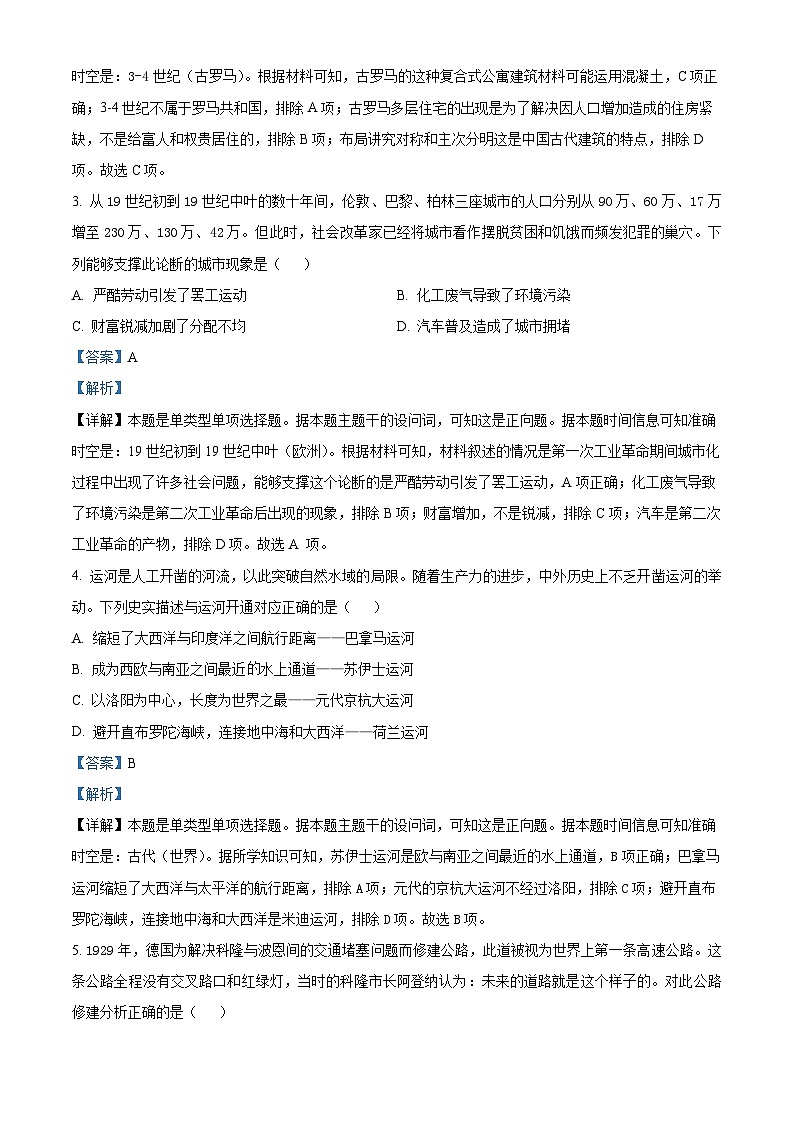 时空是：3-4 世纪（古罗马）。根据材料可知，古罗马的这种复合式公寓建筑材料可能运用混凝土，C 项正确；3-4 世纪不属于罗马共和国，排除 A 项；古罗马多层住宅的出现是为了解决因人口增加造成的住房紧缺，不是给富人和权贵居住的，排除 B 项；布局讲究对称和主次分明这是中国古代建筑的特点，排除 D 项。故选 C 项。

3. 从 19 世纪初到 19 世纪中叶的数十年间，伦敦、巴黎、柏林三座城市的人口分别从 90 万、60 万、17 万增至 230 万、130 万、42 万。但此时，社会改革家已经将城市看作摆脱贫困和饥饿而频发犯罪的巢穴。下列能够支撑此论断的城市现象是（　　）

A. 严酷劳动引发了罢工运动

B. 化工废气导致了环境污染

C. 财富锐减加剧了分配不均

D. 汽车普及造成了城市拥堵

【答案】A

【解析】

【详解】本题是单类型单项选择题。据本题主题干的设问词，可知这是正向题。据本题时间信息可知准确时空是：19 世纪初到 19 世纪中叶（欧洲）。根据材料可知，材料叙述的情况是第一次工业革命期间城市化过程中出现了许多社会问题，能够支撑这个论断的是严酷劳动引发了罢工运动，A 项正确；化工废气导致了环境污染是第二次工业革命后出现的现象，排除 B 项；财富增加，不是锐减，排除 C 项；汽车是第二次工业革命的产物，排除 D 项。故选 A 项。

4. 运河是人工开凿的河流，以此突破自然水域的局限。随着生产力的进步，中外历史上不乏开凿运河的举动。下列史实描述与运河开通对应正确的是（　　）

A. 缩短了大西洋与印度洋之间航行距离——巴拿马运河

B. 成为西欧与南亚之间最近的水上通道——苏伊士运河

C. 以洛阳为中心，长度为世界之最——元代京杭大运河

D. 避开直布罗陀海峡，连接地中海和大西洋——荷兰运河

【答案】B

【解析】

【详解】本题是单类型单项选择题。据本题主题干的设问词，可知这是正向题。据本题时间信息可知准确时空是：古代（世界）。据所学知识可知，苏伊士运河是欧与南亚之间最近的水上通道，B 项正确；巴拿马运河缩短了大西洋与太平洋的航行距离，排除 A 项；元代的京杭大运河不经过洛阳，排除 C 项；避开直布罗陀海峡，连接地中海和大西洋是米迪运河，排除 D 项。故选 B 项。

5. 1929 年，德国为解决科隆与波恩间的交通堵塞问题而修建公路，此道被视为世界上第一条高速公路。这条公路全程没有交叉路口和红绿灯，当时的科隆市长阿登纳认为：未来的道路就是这个样子的。对此公路修建分析正确的是（　　）